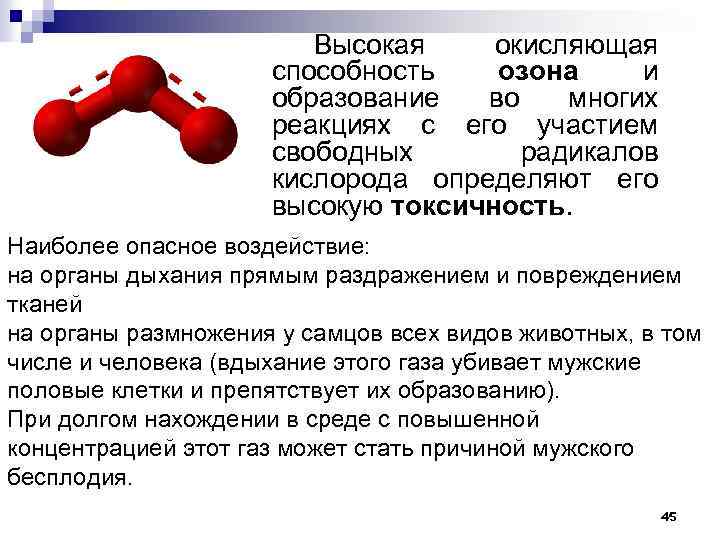 Высокая окисляющая способность озона и образование во многих реакциях с его участием свободных радикалов кислорода определяют его высокую токсичность.

Наиболее опасное воздействие:
на органы дыхания прямым раздражением и повреждением тканей
на органы размножения у самцов всех видов животных, в том числе и человека (вдыхание этого газа убивает мужские половые клетки и препятствует их образованию).
При долгом нахождении в среде с повышенной концентрацией этот газ может стать причиной мужского бесплодия.

45